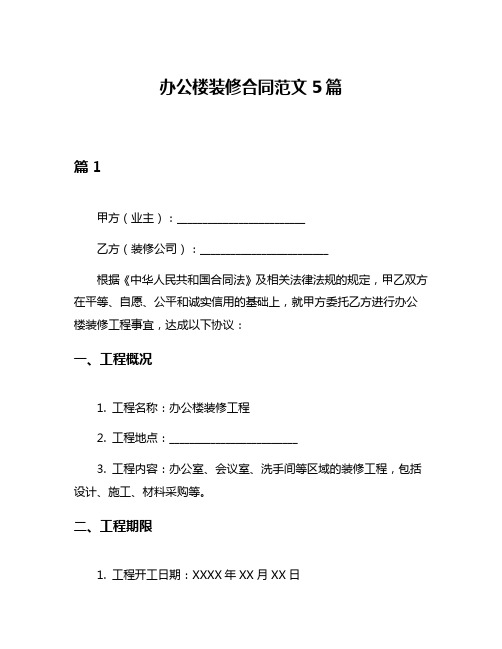 办公楼装修合同范文 5 篇

篇 1

甲方（业主）：______________________

乙方（装修公司）：______________________

根据《中华人民共和国合同法》及相关法律法规的规定，甲乙双方在平等、自愿、公平和诚实信用的基础上，就甲方委托乙方进行办公楼装修工程事宜，达成以下协议：

一、工程概况

1. 工程名称：办公楼装修工程

2. 工程地点：______________________

3. 工程内容：办公室、会议室、洗手间等区域的装修工程，包括设计、施工、材料采购等。

二、工程期限

1. 工程开工日期：XXXX 年 XX 月 XX 日